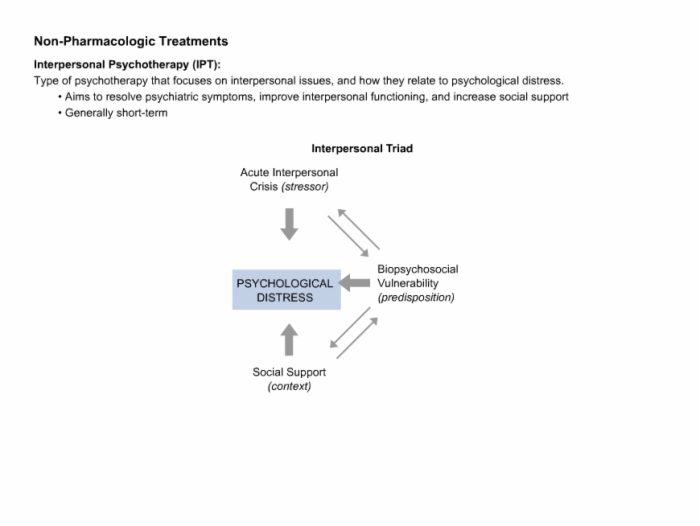 Non-Pharmacologic Treatments

Interpersonal Psychotherapy (IPT):
Type of psychotherapy that focuses on interpersonal issues, and how they relate to psychological distress.

• Aims to resolve psychiatric symptoms, improve interpersonal functioning, and increase social support
• Generally short-term

Interpersonal Triad

Acute Interpersonal Crisis (stressor)

PSYCHOLOGICAL DISTRESS

Biopsychosocial Vulnerability (predisposition)

Social Support (context)